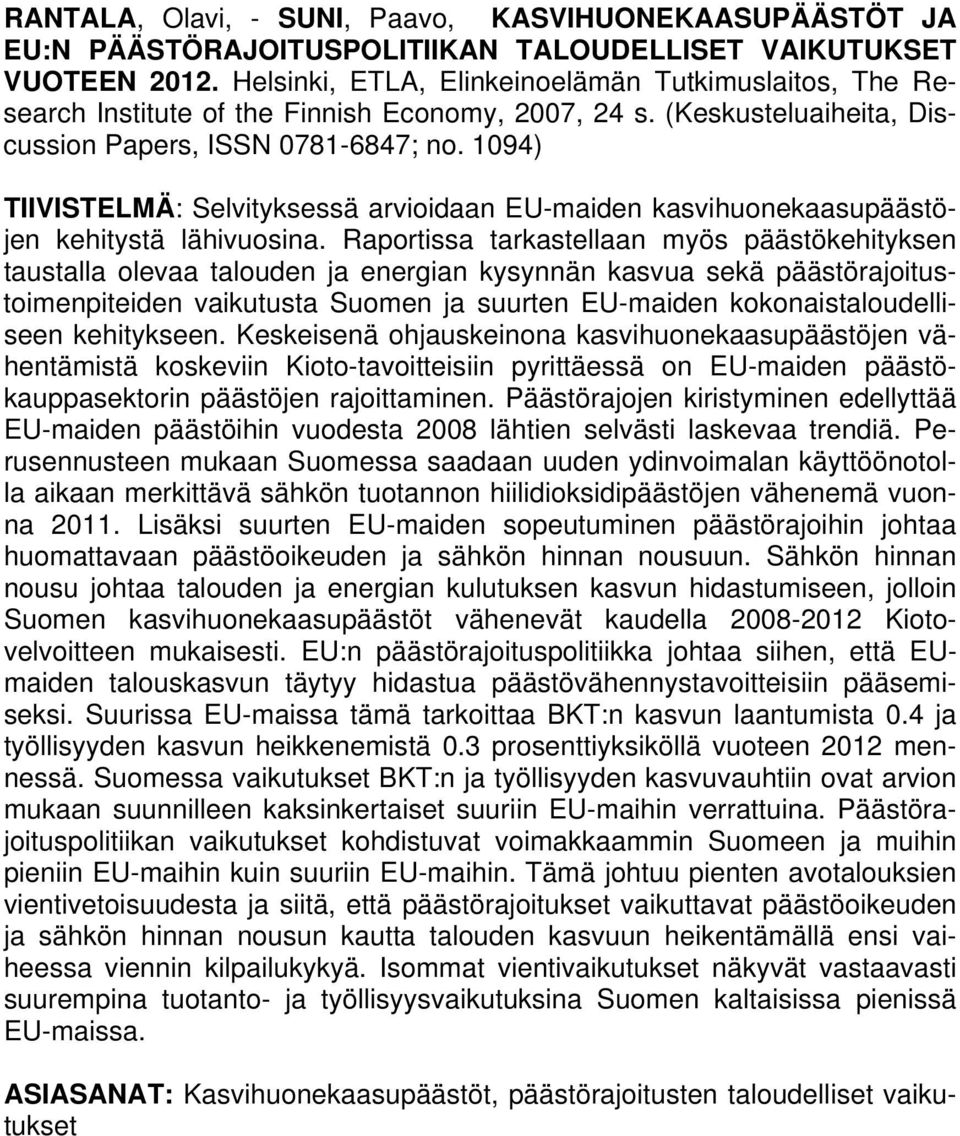 RANTALA, Olavi, - SUNI, Paavo, KASVIHUONEKAASUPÄÄSTÖT JA EU:N PÄÄSTÖRAJOITUSPOLITIIKAN TALOUDELLISET VAIKUTUKSET VUOTEEN 2012. Helsinki, ETLA, Elinkeinoelämän Tutkimuslaitos, The Research Institute of the Finnish Economy, 2007, 24 s. (Keskusteluaiheita, Discussion Papers, ISSN 0781-6847; no. 1094)

TIIVISTELMÄ: Selvityksessä arvioidaan EU-maiden kasvihuonekaasupäästöjen kehitystä lähivuosina. Raportissa tarkastellaan myös päästökehityksen taustalla olevaa talouden ja energian kysynnän kasvua sekä päästörajoitustoimenpiteiden vaikutusta Suomen ja suurten EU-maiden kokonaistaloudelliseen kehitykseen. Keskeisenä ohjauskeinona kasvihuonekaasupäästöjen vähentämistä koskeviin Kioto-tavoitteisiin pyrittäessä on EU-maiden päästökauppasektorin päästöjen rajoittaminen. Päästörajojen kiristyminen edellyttää EU-maiden päästöihin vuodesta 2008 lähtien selvästi laskevaa trendiä. Perusennusteen mukaan Suomessa saadaan uuden ydinvoimalan käyttöönotolla aikaan merkittävä sähkön tuotannon hiilidioksidipäästöjen vähenemä vuonna 2011. Lisäksi suurten EU-maiden sopeutuminen päästörajoihin johtaa huomattavaan päästöoikeuden ja sähkön hinnan nousuun. Sähkön hinnan nousu johtaa talouden ja energian kulutuksen kasvun hidastumiseen, jolloin Suomen kasvihuonekaasupäästöt vähenevät kaudella 2008-2012 Kiotovelvoitteen mukaisesti. EU:n päästörajoituspolitiikka johtaa siihen, että EU-maiden talouskasvun täytyy hidastua päästövähennystavoitteisiin pääsemiseksi. Suurissa EU-maissa tämä tarkoittaa BKT:n kasvun laantumista 0.4 ja työllisyyden kasvun heikkenemistä 0.3 prosenttiyksiköllä vuoteen 2012 mennessä. Suomessa vaikutukset BKT:n ja työllisyyden kasvuvauhtiin ovat arvion mukaan suunnilleen kaksinkertaiset suuriin EU-maihin verrattuina. Päästörajoituspolitiikan vaikutukset kohdistuvat voimakkaammin Suomeen ja muihin pieniin EU-maihin kuin suuriin EU-maihin. Tämä johtuu pienten avotalouksien vientivetoisuudesta ja siitä, että päästörajoitukset vaikuttavat päästöoikeuden ja sähkön hinnan nousun kautta talouden kasvuun heikentämällä ensi vaiheessa viennin kilpailukykyä. Isommat vientivaikutukset näkyvät vastaavasti suurempina tuotanto- ja työllisyysvaikutuksina Suomen kaltaisissa pienissä EU-maissa.

ASIASANAT: Kasvihuonekaasupäästöt, päästörajoitusten taloudelliset vaikutukset